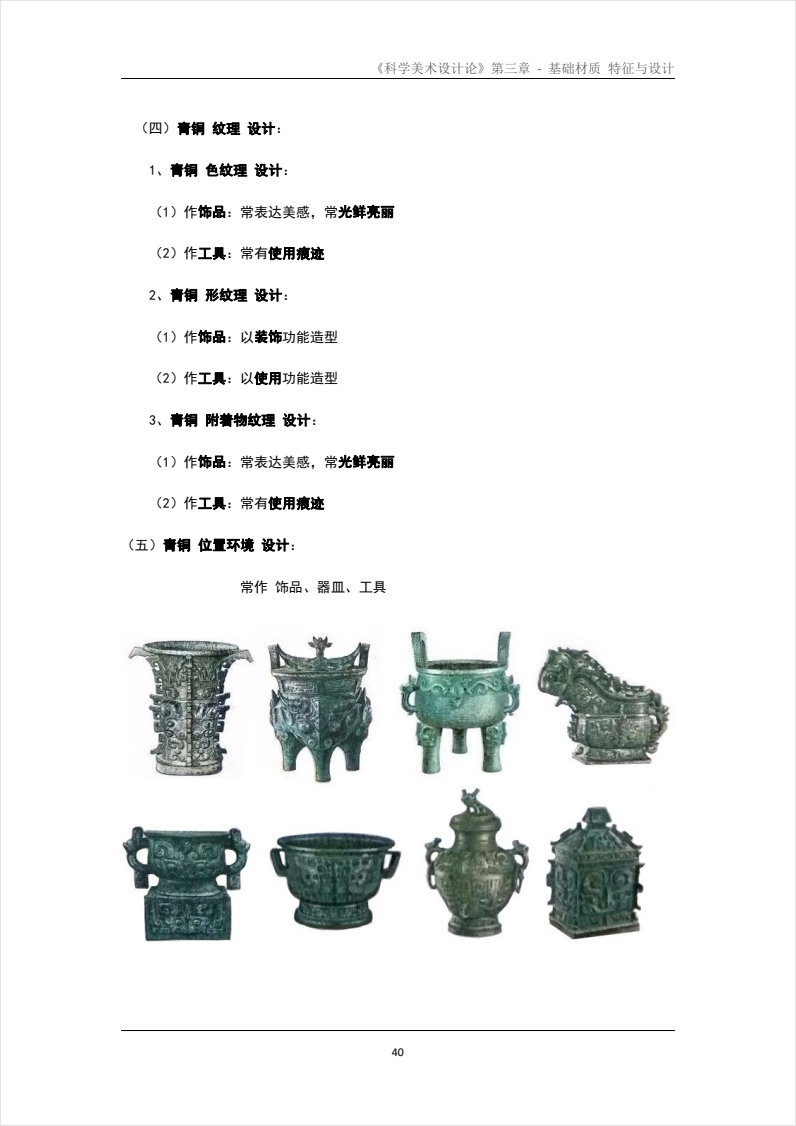 《科学美术设计论》第三章 - 基础材质 特征与设计

（四）青铜 纹理 设计：

1、青铜 色纹理 设计：

（1）作饰品：常表达美感，常光鲜亮丽

（2）作工具：常有使用痕迹

2、青铜 形纹理 设计：

（1）作饰品：以装饰功能造型

（2）作工具：以使用功能造型

3、青铜 附着物纹理 设计：

（1）作饰品：常表达美感，常光鲜亮丽

（2）作工具：常有使用痕迹

（五）青铜 位置环境 设计：

常作 饰品、器皿、工具

40